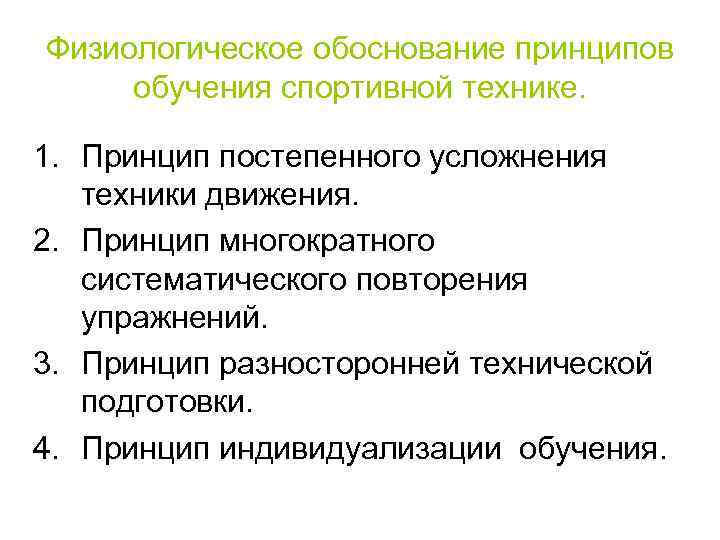 Физиологическое обоснование принципов обучения спортивной технике.

1. Принцип постепенного усложнения техники движения.
2. Принцип многократного систематического повторения упражнений.
3. Принцип разносторонней технической подготовки.
4. Принцип индивидуализации обучения.